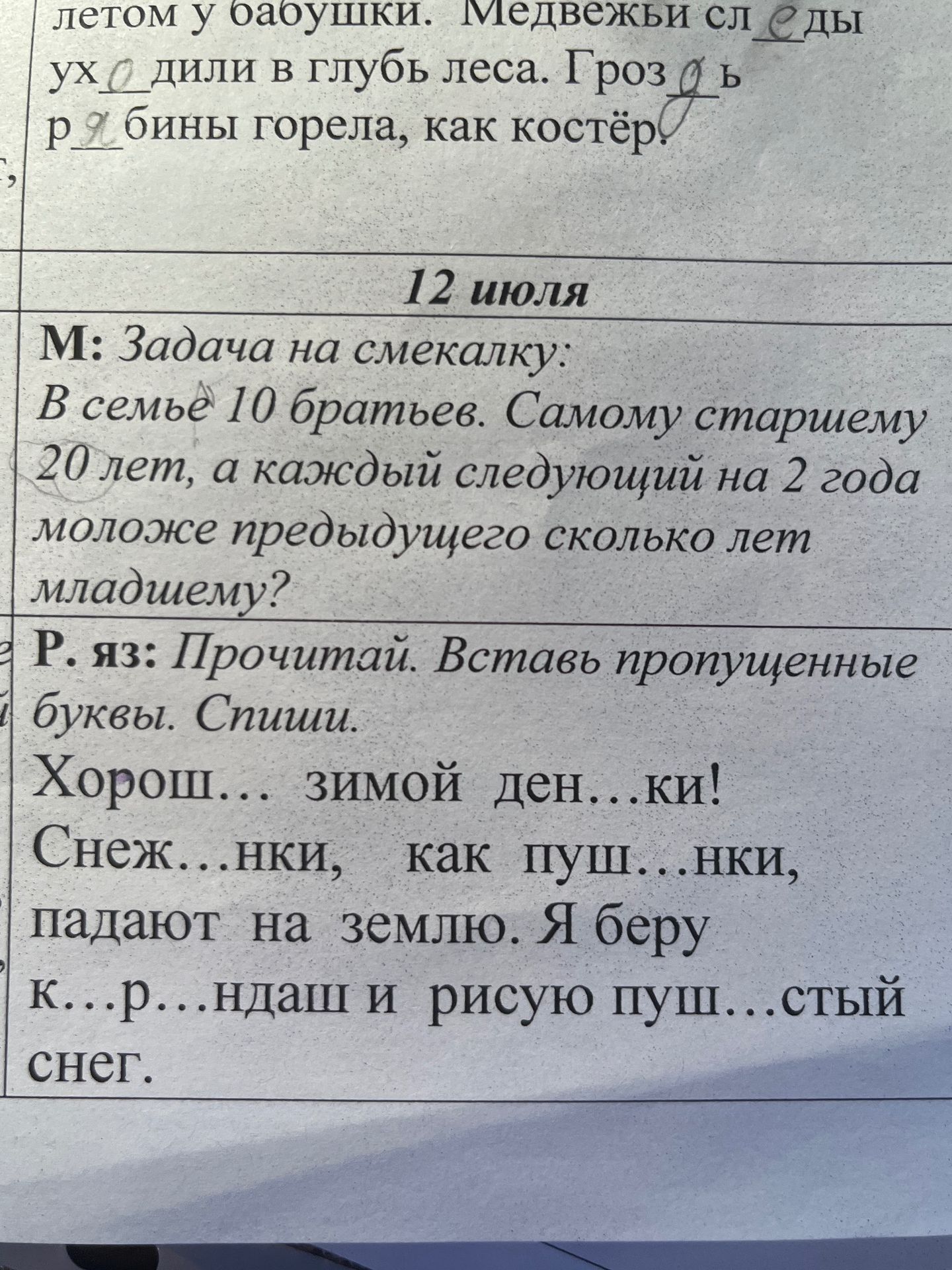 летом у бабушки. Медвежьи сл_е_ды ух_о_дили в глубь леса. Гроз_д_ь р_я_бины горела, как костёр.

12 июля

М: Задача на смекалку:
В семье 10 братьев. Самому старшему 20 лет, а каждый следующий на 2 года моложе предыдущего сколько лет младшему?

Р. яз: Прочитай. Вставь пропущенные буквы. Спиши.
Хорош… зимой ден…ки! Снеж…нки, как пуш…нки, падают на землю. Я беру к…р…ндаш и рисую пуш…стый снег.